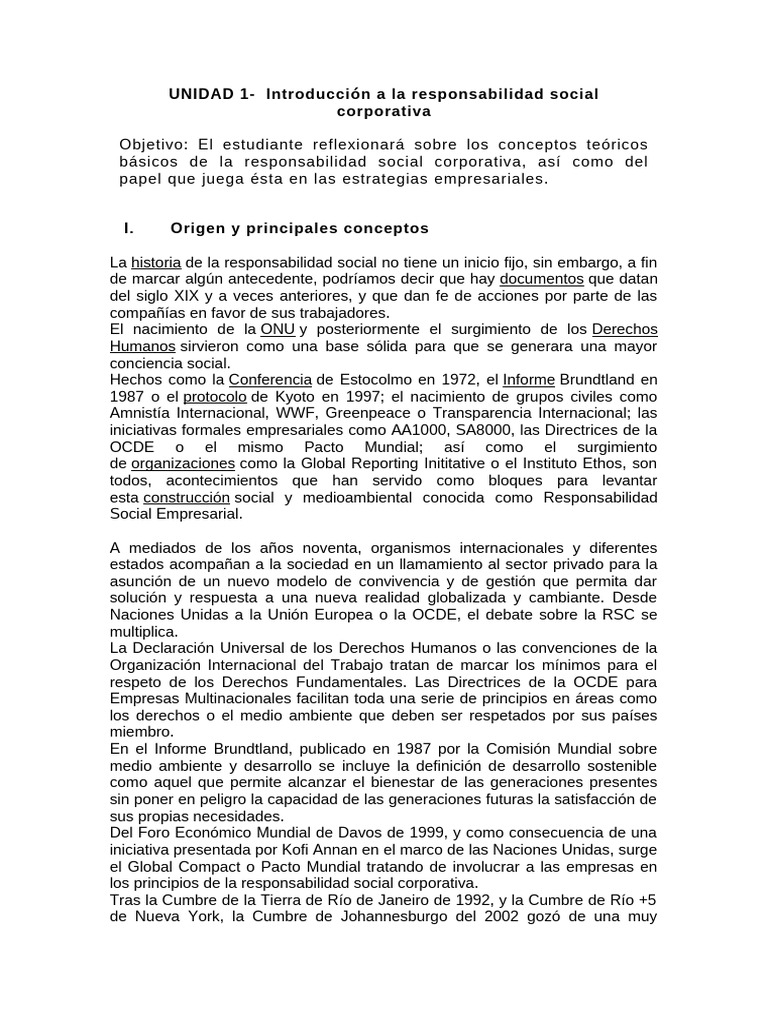 UNIDAD 1- Introducción a la responsabilidad social corporativa

Objetivo: El estudiante reflexionará sobre los conceptos teóricos básicos de la responsabilidad social corporativa, así como del papel que juega ésta en las estrategias empresariales.

I. Origen y principales conceptos

La historia de la responsabilidad social no tiene un inicio fijo, sin embargo, a fin de marcar algún antecedente, podríamos decir que hay documentos que datan del siglo XIX y a veces anteriores, y que dan fe de acciones por parte de las compañías en favor de sus trabajadores.
El nacimiento de la ONU y posteriormente el surgimiento de los Derechos Humanos sirvieron como una base sólida para que se generara una mayor conciencia social.
Hechos como la Conferencia de Estocolmo en 1972, el Informe Brundtland en 1987 o el protocolo de Kyoto en 1997; el nacimiento de grupos civiles como Amnistía Internacional, WWF, Greenpeace o Transparencia Internacional; las iniciativas formales empresariales como AA1000, SA8000, las Directrices de la OCDE o el mismo Pacto Mundial; así como el surgimiento de organizaciones como la Global Reporting Inititative o el Instituto Ethos, son todos, acontecimientos que han servido como bloques para levantar esta construcción social y medioambiental conocida como Responsabilidad Social Empresarial.

A mediados de los años noventa, organismos internacionales y diferentes estados acompañan a la sociedad en un llamamiento al sector privado para la asunción de un nuevo modelo de convivencia y de gestión que permita dar solución y respuesta a una nueva realidad globalizada y cambiante. Desde Naciones Unidas a la Unión Europea o la OCDE, el debate sobre la RSC se multiplica.
La Declaración Universal de los Derechos Humanos o las convenciones de la Organización Internacional del Trabajo tratan de marcar los mínimos para el respeto de los Derechos Fundamentales. Las Directrices de la OCDE para Empresas Multinacionales facilitan toda una serie de principios en áreas como los derechos o el medio ambiente que deben ser respetados por sus países miembro.
En el Informe Brundtland, publicado en 1987 por la Comisión Mundial sobre medio ambiente y desarrollo se incluye la definición de desarrollo sostenible como aquel que permite alcanzar el bienestar de las generaciones presentes sin poner en peligro la capacidad de las generaciones futuras la satisfacción de sus propias necesidades.
Del Foro Económico Mundial de Davos de 1999, y como consecuencia de una iniciativa presentada por Kofi Annan en el marco de las Naciones Unidas, surge el Global Compact o Pacto Mundial tratando de involucrar a las empresas en los principios de la responsabilidad social corporativa.
Tras la Cumbre de la Tierra de Río de Janeiro de 1992, y la Cumbre de Río +5 de Nueva York, la Cumbre de Johannesburgo del 2002 gozó de una muy